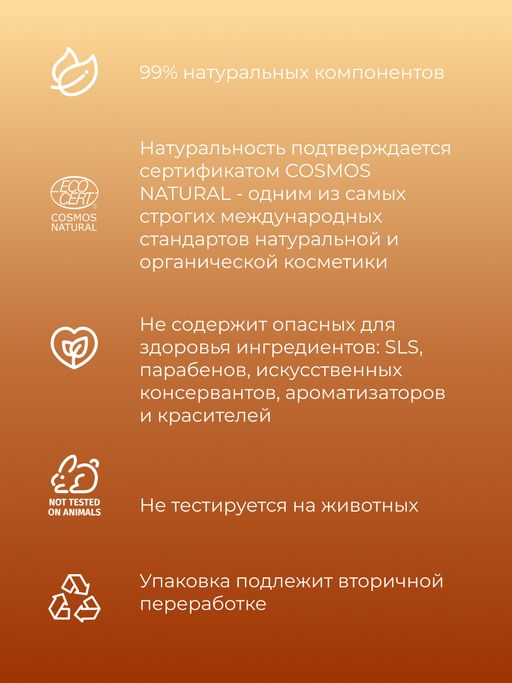 99% натуральных компонентов

ECO CERT COSMOS NATURAL

Натуральность подтверждается сертификатом COSMOS NATURAL - одним из самых строгих международных стандартов натуральной и органической косметики

Не содержит опасных для здоровья ингредиентов: SLS, парабенов, искусственных консервантов, ароматизаторов и красителей

NOT TESTED ON ANIMALS

Не тестируется на животных

Упаковка подлежит вторичной переработке